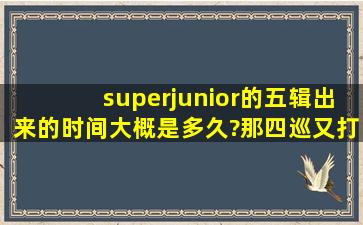 superjunior的五辑出来的时间大概是多久?那四巡又打